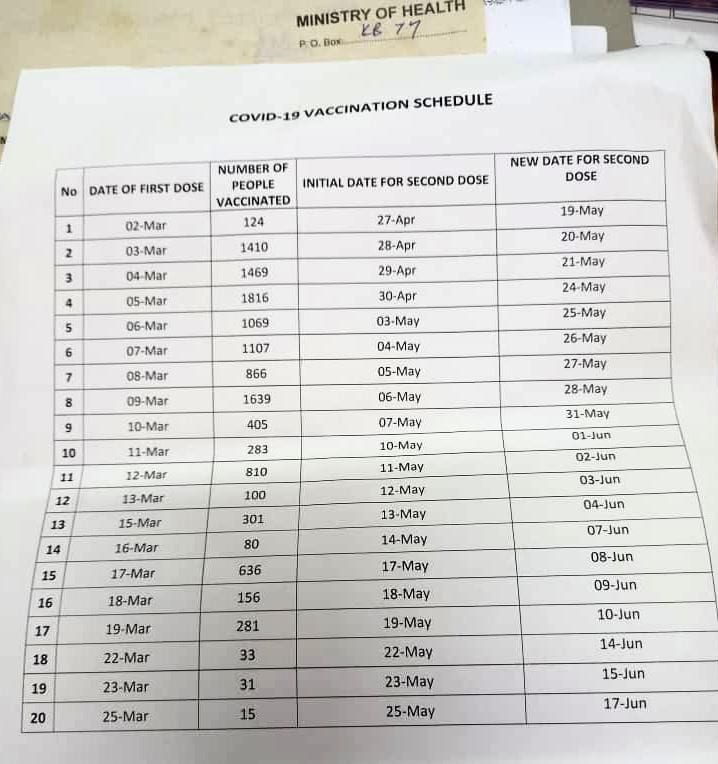 MINISTRY OF HEALTH
P. O. Box KB 77

COVID-19 VACCINATION SCHEDULE

| No | DATE OF FIRST DOSE | NUMBER OF PEOPLE VACCINATED | INITIAL DATE FOR SECOND DOSE | NEW DATE FOR SECOND DOSE |
|---|---|---|---|---|
| 1 | 02-Mar | 124 | 27-Apr | 19-May |
| 2 | 03-Mar | 1410 | 28-Apr | 20-May |
| 3 | 04-Mar | 1469 | 29-Apr | 21-May |
| 4 | 05-Mar | 1816 | 30-Apr | 24-May |
| 5 | 06-Mar | 1069 | 03-May | 25-May |
| 6 | 07-Mar | 1107 | 04-May | 26-May |
| 7 | 08-Mar | 866 | 05-May | 27-May |
| 8 | 09-Mar | 1639 | 06-May | 28-May |
| 9 | 10-Mar | 405 | 07-May | 31-May |
| 10 | 11-Mar | 283 | 10-May | 01-Jun |
| 11 | 12-Mar | 810 | 11-May | 02-Jun |
| 12 | 13-Mar | 100 | 12-May | 03-Jun |
| 13 | 15-Mar | 301 | 13-May | 04-Jun |
| 14 | 16-Mar | 80 | 14-May | 07-Jun |
| 15 | 17-Mar | 636 | 17-May | 08-Jun |
| 16 | 18-Mar | 156 | 18-May | 09-Jun |
| 17 | 19-Mar | 281 | 19-May | 10-Jun |
| 18 | 22-Mar | 33 | 22-May | 14-Jun |
| 19 | 23-Mar | 31 | 23-May | 15-Jun |
| 20 | 25-Mar | 15 | 25-May | 17-Jun |